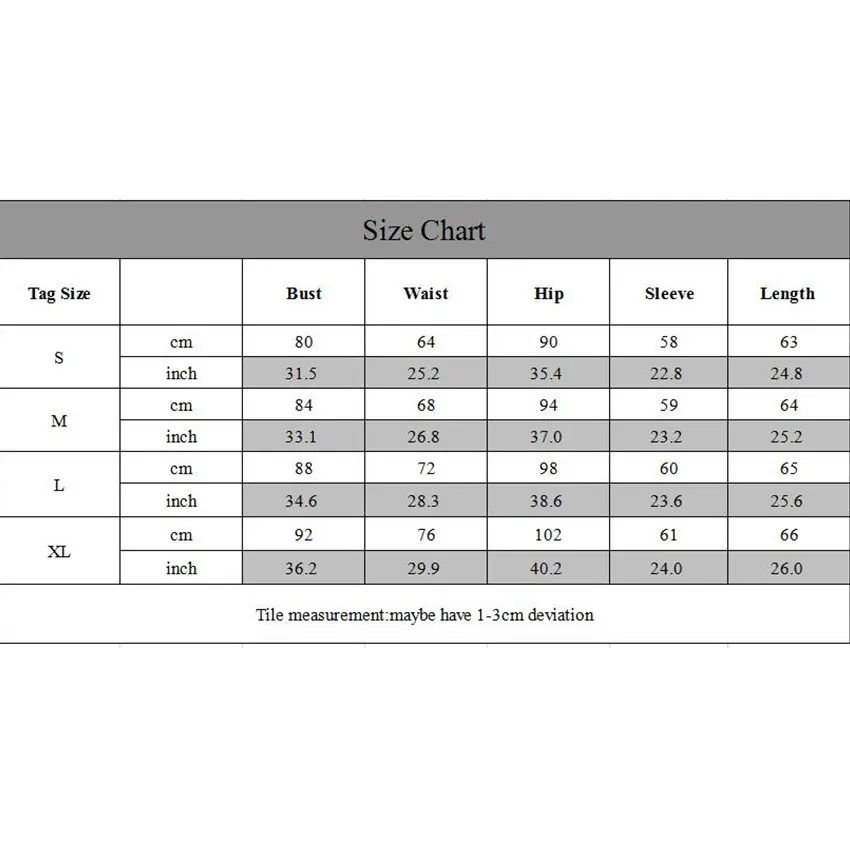 Size Chart

| Tag Size | | Bust | Waist | Hip | Sleeve | Length |
|---|---|---|---|---|---|---|
| S | cm | 80 | 64 | 90 | 58 | 63 |
| | inch | 31.5 | 25.2 | 35.4 | 22.8 | 24.8 |
| M | cm | 84 | 68 | 94 | 59 | 64 |
| | inch | 33.1 | 26.8 | 37.0 | 23.2 | 25.2 |
| L | cm | 88 | 72 | 98 | 60 | 65 |
| | inch | 34.6 | 28.3 | 38.6 | 23.6 | 25.6 |
| XL | cm | 92 | 76 | 102 | 61 | 66 |
| | inch | 36.2 | 29.9 | 40.2 | 24.0 | 26.0 |

Tile measurement:maybe have 1-3cm deviation